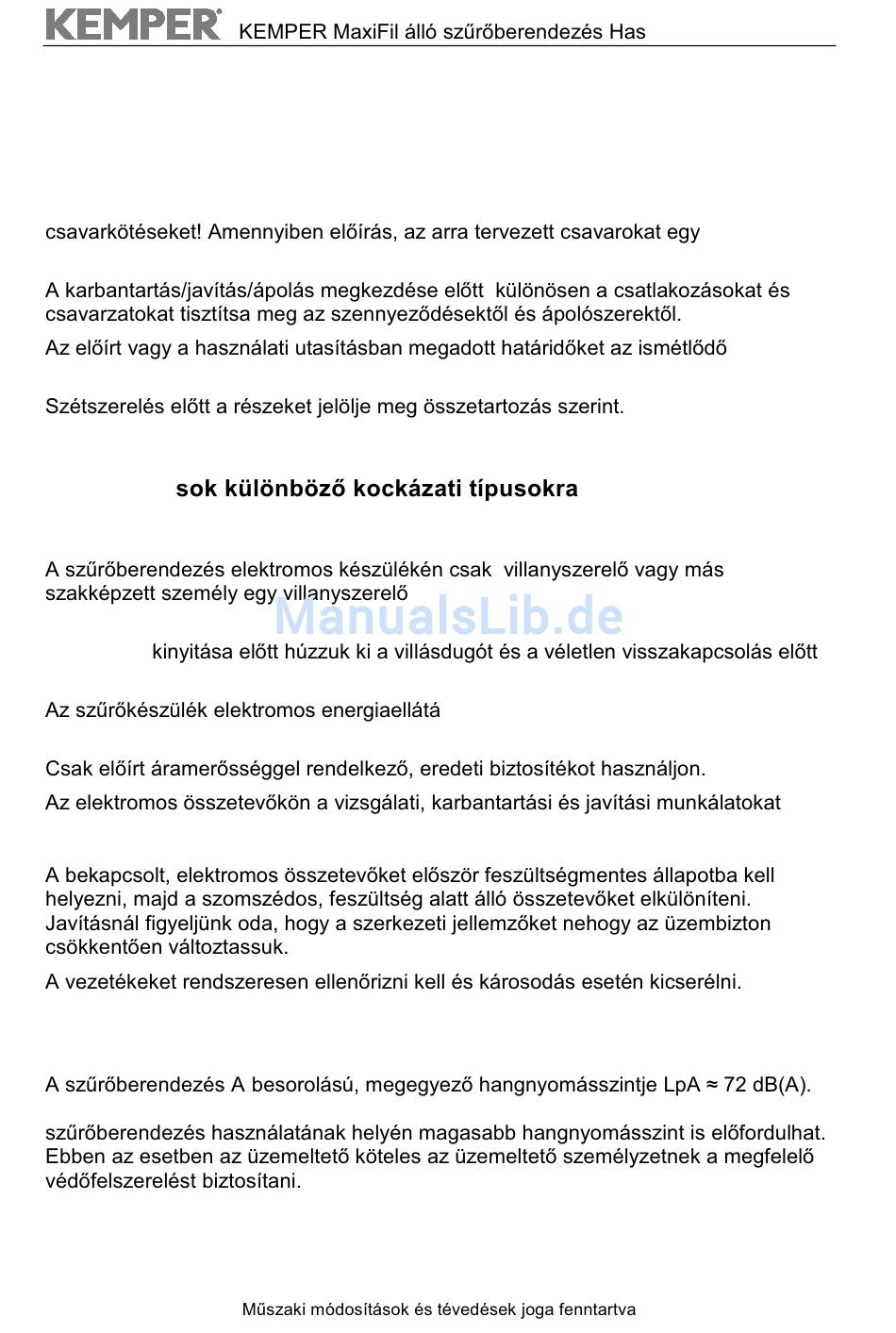 KEMPER KEMPER MaxiFil álló szűrőberendezés Has

csavarkötéseket! Amennyiben előírás, az arra tervezett csavarokat egy

A karbantartás/javítás/ápolás megkezdése előtt különösen a csatlakozásokat és csavarzatokat tisztítsa meg az szennyeződésektől és ápolószerektől.

Az előírt vagy a használati utasításban megadott határidőket az ismétlődő

Szétszerelés előtt a részeket jelölje meg összetartozás szerint.

sok különböző kockázati típusokra

A szűrőberendezés elektromos készülékén csak villanyszerelő vagy más szakképzett személy egy villanyszerelő

ManualsLib.de

kinyitása előtt húzzuk ki a villásdugót és a véletlen visszakapcsolás előtt

Az szűrőkészülék elektromos energiaellátá

Csak előírt áramerősséggel rendelkező, eredeti biztosítékot használjon.

Az elektromos összetevőkön a vizsgálati, karbantartási és javítási munkálatokat

A bekapcsolt, elektromos összetevőket először feszültségmentes állapotba kell helyezni, majd a szomszédos, feszültség alatt álló összetevőket elkülöníteni. Javításnál figyeljünk oda, hogy a szerkezeti jellemzőket nehogy az üzembizton csökkentően változtassuk.

A vezetékeket rendszeresen ellenőrizni kell és károsodás esetén kicserélni.

A szűrőberendezés A besorolású, megegyező hangnyomásszintje LpA ≈ 72 dB(A).

szűrőberendezés használatának helyén magasabb hangnyomásszint is előfordulhat. Ebben az esetben az üzemeltető köteles az üzemeltető személyzetnek a megfelelő védőfelszerelést biztosítani.

Műszaki módosítások és tévedések joga fenntartva